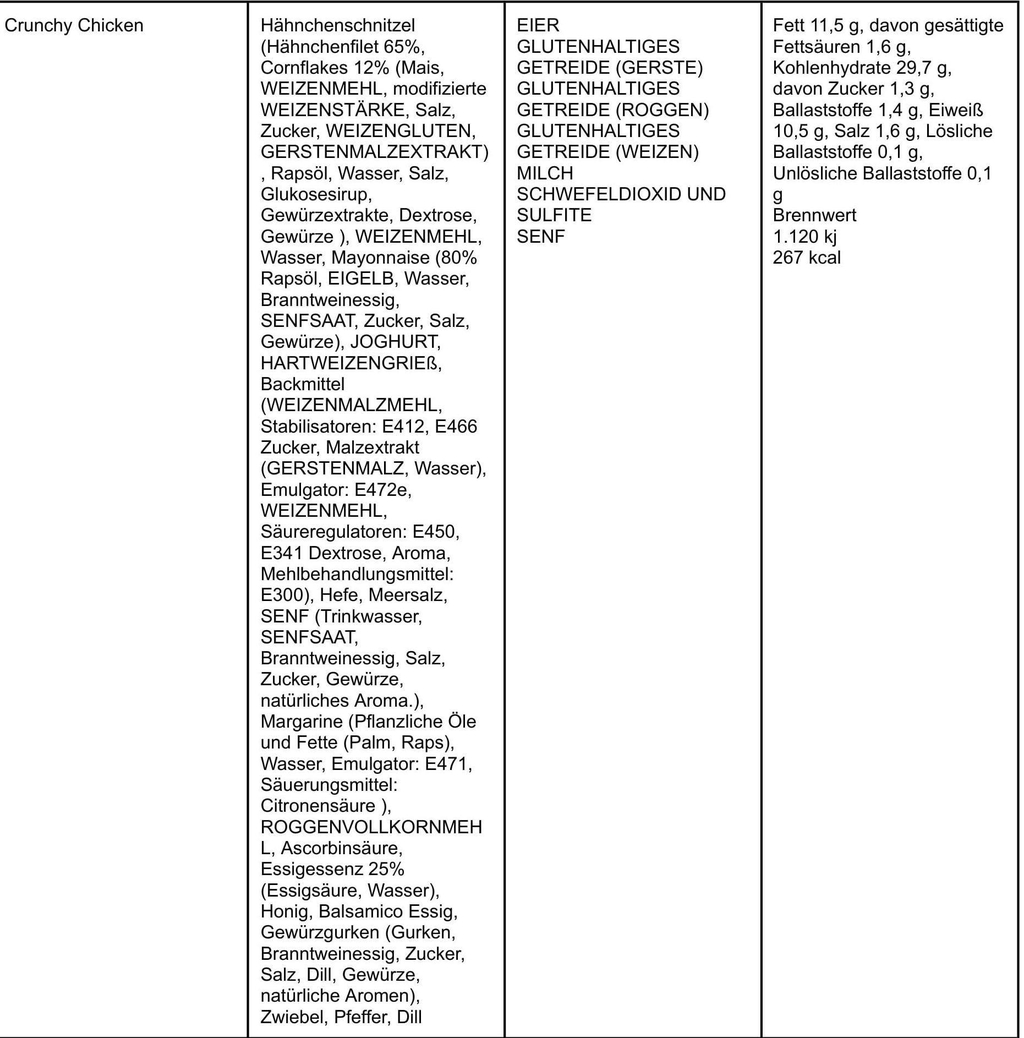 | Crunchy Chicken | Hähnchenschnitzel (Hähnchenfilet 65%, Cornflakes 12% (Mais, WEIZENMEHL, modifizierte WEIZENSTÄRKE, Salz, Zucker, WEIZENGLUTEN, GERSTENMALZEXTRAKT) , Rapsöl, Wasser, Salz, Glukosesirup, Gewürzextrakte, Dextrose, Gewürze ), WEIZENMEHL, Wasser, Mayonnaise (80% Rapsöl, EIGELB, Wasser, Branntweinessig, SENFSAAT, Zucker, Salz, Gewürze), JOGHURT, HARTWEIZENGRIEß, Backmittel (WEIZENMALZMEHL, Stabilisatoren: E412, E466 Zucker, Malzextrakt (GERSTENMALZ, Wasser), Emulgator: E472e, WEIZENMEHL, Säureregulatoren: E450, E341 Dextrose, Aroma, Mehlbehandlungsmittel: E300), Hefe, Meersalz, SENF (Trinkwasser, SENFSAAT, Branntweinessig, Salz, Zucker, Gewürze, natürliches Aroma.), Margarine (Pflanzliche Öle und Fette (Palm, Raps), Wasser, Emulgator: E471, Säuerungsmittel: Citronensäure ), ROGGENVOLLKORNMEHL, Ascorbinsäure, Essigessenz 25% (Essigsäure, Wasser), Honig, Balsamico Essig, Gewürzgurken (Gurken, Branntweinessig, Zucker, Salz, Dill, Gewürze, natürliche Aromen), Zwiebel, Pfeffer, Dill | EIER GLUTENHALTIGES GETREIDE (GERSTE) GLUTENHALTIGES GETREIDE (ROGGEN) GLUTENHALTIGES GETREIDE (WEIZEN) MILCH SCHWEFELDIOXID UND SULFITE SENF | Fett 11,5 g, davon gesättigte Fettsäuren 1,6 g, Kohlenhydrate 29,7 g, davon Zucker 1,3 g, Ballaststoffe 1,4 g, Eiweiß 10,5 g, Salz 1,6 g, Lösliche Ballaststoffe 0,1 g, Unlösliche Ballaststoffe 0,1 g Brennwert 1.120 kj 267 kcal |
|---|---|---|---|